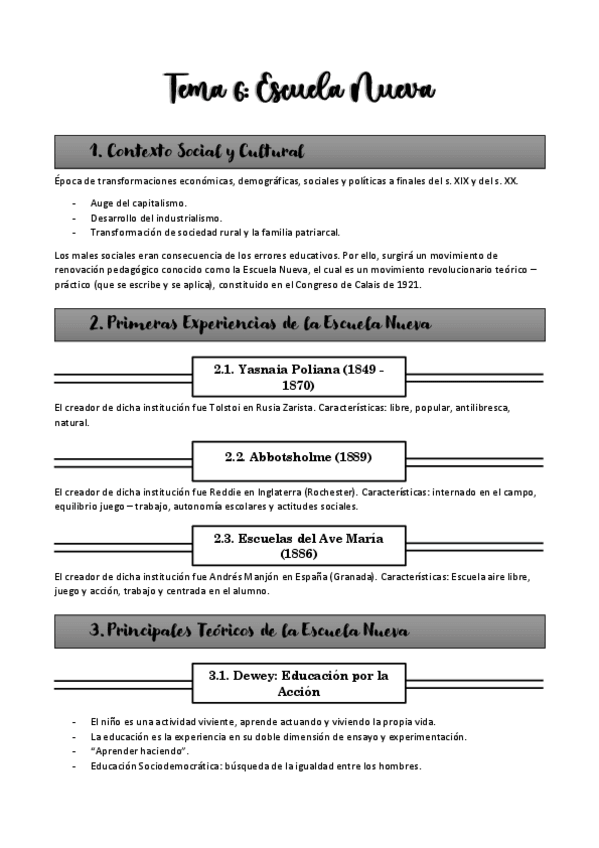 Tema 6: Escuela Nueva

1. Contexto Social y Cultural

Época de transformaciones económicas, demográficas, sociales y políticas a finales del s. XIX y del s. XX.

- Auge del capitalismo.
- Desarrollo del industrialismo.
- Transformación de sociedad rural y la familia patriarcal.

Los males sociales eran consecuencia de los errores educativos. Por ello, surgirá un movimiento de renovación pedagógico conocido como la Escuela Nueva, el cual es un movimiento revolucionario teórico – práctico (que se escribe y se aplica), constituido en el Congreso de Calais de 1921.

2. Primeras Experiencias de la Escuela Nueva

2.1. Yasnaia Poliana (1849 - 1870)

El creador de dicha institución fue Tolstoi en Rusia Zarista. Características: libre, popular, antilibresca, natural.

2.2. Abbotsholme (1889)

El creador de dicha institución fue Reddie en Inglaterra (Rochester). Características: internado en el campo, equilibrio juego – trabajo, autonomía escolares y actitudes sociales.

2.3. Escuelas del Ave María (1886)

El creador de dicha institución fue Andrés Manjón en España (Granada). Características: Escuela aire libre, juego y acción, trabajo y centrada en el alumno.

3. Principales Teóricos de la Escuela Nueva

3.1. Dewey: Educación por la Acción

- El niño es una actividad viviente, aprende actuando y viviendo la propia vida.
- La educación es la experiencia en su doble dimensión de ensayo y experimentación.
- "Aprender haciendo".
- Educación Sociodemocrática: búsqueda de la igualdad entre los hombres.